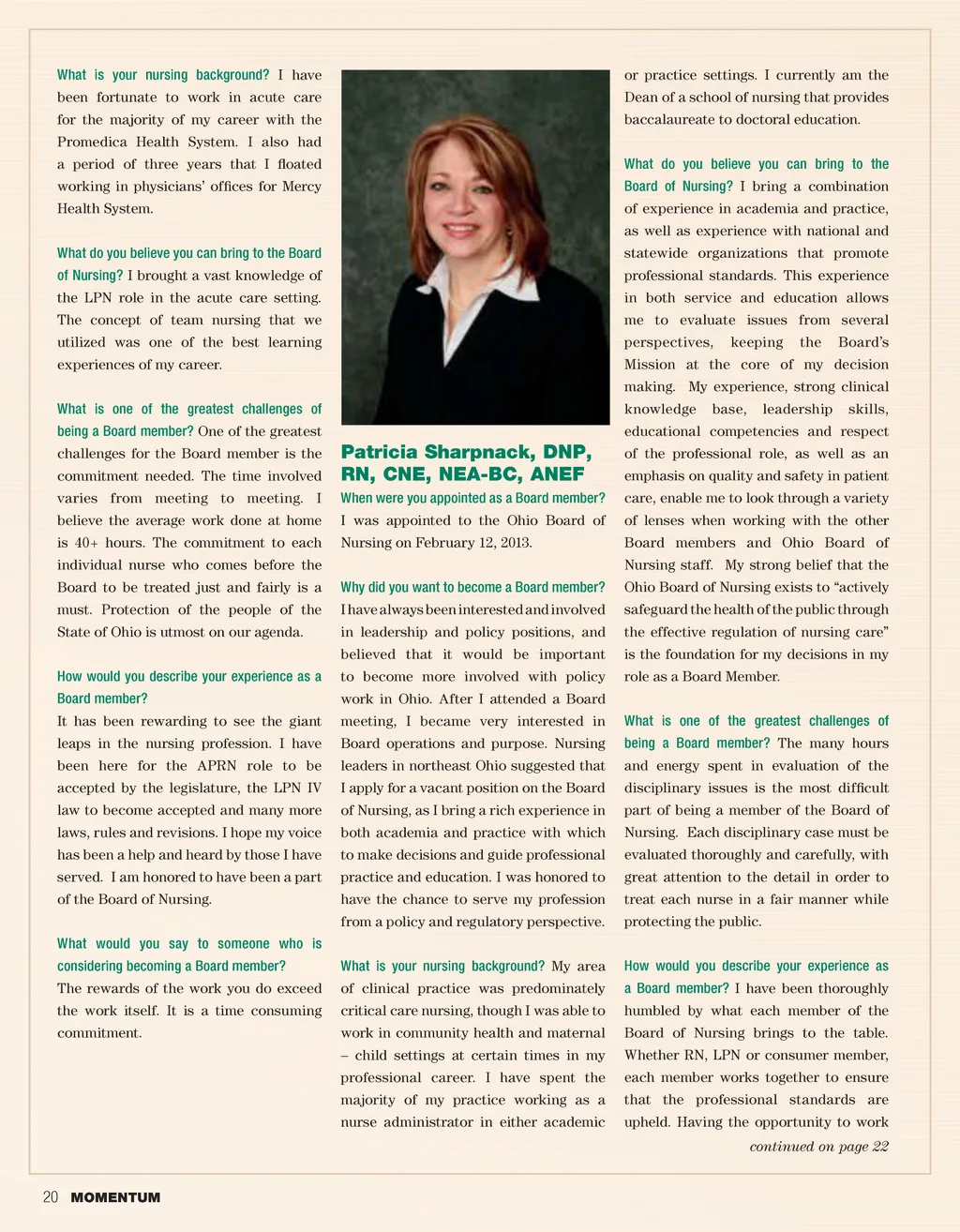 What is your nursing background? I have been fortunate to work in acute care for the majority of my career with the Promedica Health System. I also had a period of three years that I floated working in physicians' offices for Mercy Health System.

What do you believe you can bring to the Board of Nursing? I brought a vast knowledge of the LPN role in the acute care setting. The concept of team nursing that we utilized was one of the best learning experiences of my career.

What is one of the greatest challenges of being a Board member? One of the greatest challenges for the Board member is the commitment needed. The time involved varies from meeting to meeting. I believe the average work done at home is 40+ hours. The commitment to each individual nurse who comes before the Board to be treated just and fairly is a must. Protection of the people of the State of Ohio is utmost on our agenda.

How would you describe your experience as a Board member?
It has been rewarding to see the giant leaps in the nursing profession. I have been here for the APRN role to be accepted by the legislature, the LPN IV law to become accepted and many more laws, rules and revisions. I hope my voice has been a help and heard by those I have served. I am honored to have been a part of the Board of Nursing.

What would you say to someone who is considering becoming a Board member?
The rewards of the work you do exceed the work itself. It is a time consuming commitment.

Patricia Sharpnack, DNP, RN, CNE, NEA-BC, ANEF

When were you appointed as a Board member?
I was appointed to the Ohio Board of Nursing on February 12, 2013.

Why did you want to become a Board member?
I have always been interested and involved in leadership and policy positions, and believed that it would be important to become more involved with policy work in Ohio. After I attended a Board meeting, I became very interested in Board operations and purpose. Nursing leaders in northeast Ohio suggested that I apply for a vacant position on the Board of Nursing, as I bring a rich experience in both academia and practice with which to make decisions and guide professional practice and education. I was honored to have the chance to serve my profession from a policy and regulatory perspective.

What is your nursing background? My area of clinical practice was predominately critical care nursing, though I was able to work in community health and maternal – child settings at certain times in my professional career. I have spent the majority of my practice working as a nurse administrator in either academic or practice settings. I currently am the Dean of a school of nursing that provides baccalaureate to doctoral education.

What do you believe you can bring to the Board of Nursing? I bring a combination of experience in academia and practice, as well as experience with national and statewide organizations that promote professional standards. This experience in both service and education allows me to evaluate issues from several perspectives, keeping the Board's Mission at the core of my decision making. My experience, strong clinical knowledge base, leadership skills, educational competencies and respect of the professional role, as well as an emphasis on quality and safety in patient care, enable me to look through a variety of lenses when working with the other Board members and Ohio Board of Nursing staff. My strong belief that the Ohio Board of Nursing exists to "actively safeguard the health of the public through the effective regulation of nursing care" is the foundation for my decisions in my role as a Board Member.

What is one of the greatest challenges of being a Board member? The many hours and energy spent in evaluation of the disciplinary issues is the most difficult part of being a member of the Board of Nursing. Each disciplinary case must be evaluated thoroughly and carefully, with great attention to the detail in order to treat each nurse in a fair manner while protecting the public.

How would you describe your experience as a Board member? I have been thoroughly humbled by what each member of the Board of Nursing brings to the table. Whether RN, LPN or consumer member, each member works together to ensure that the professional standards are upheld. Having the opportunity to work

continued on page 22

20 MOMENTUM